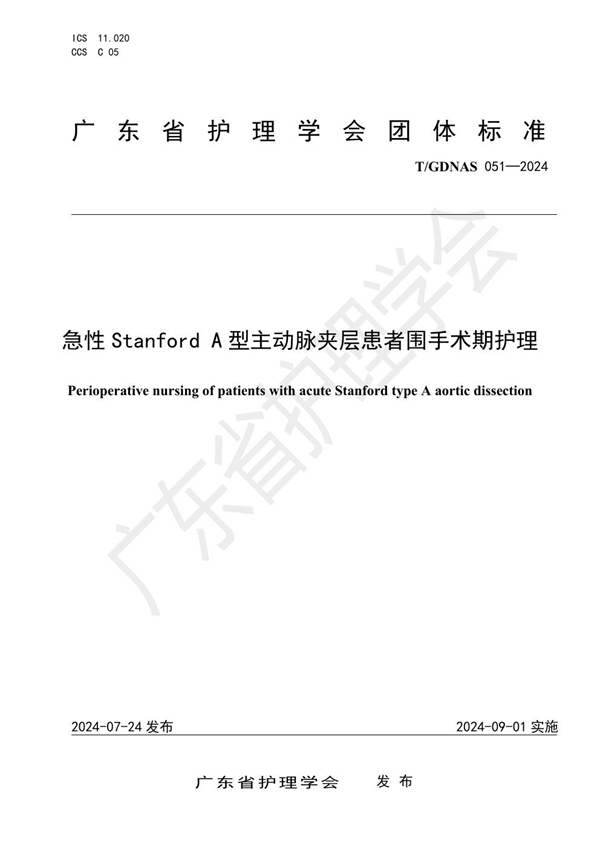 ICS 11.020
CCS C 05

广东省护理学会团体标准

T/GDNAS 051—2024

急性 Stanford A 型主动脉夹层患者围手术期护理

Perioperative nursing of patients with acute Stanford type A aortic dissection

广东省护理学会

2024-07-24 发布

2024-09-01 实施

广东省护理学会 发布